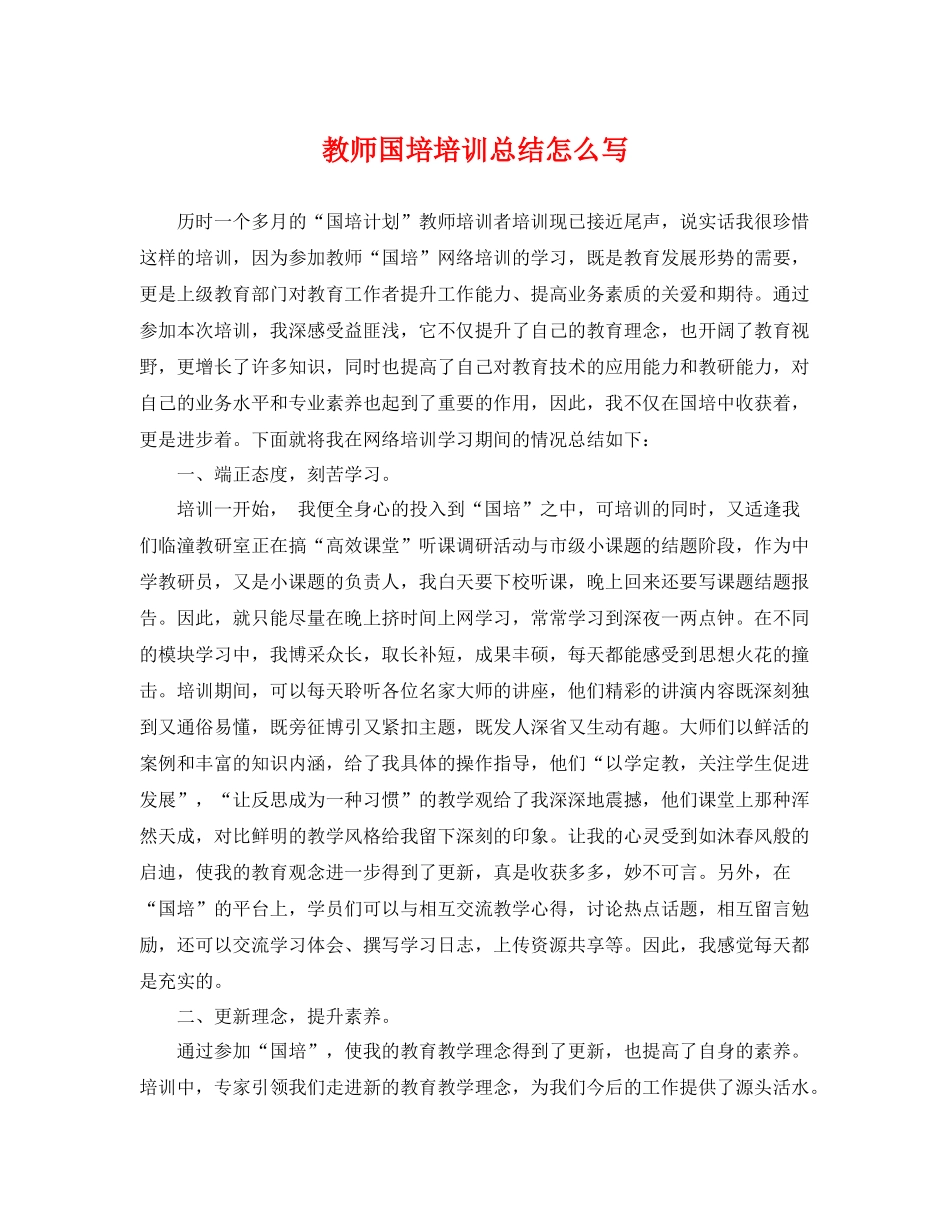 教师国培培训总结怎么写

历时一个多月的“国培计划”教师培训者培训现已接近尾声，说实话我很珍惜这样的培训，因为参加教师“国培”网络培训的学习，既是教育发展形势的需要，更是上级教育部门对教育工作者提升工作能力、提高业务素质的关爱和期待。通过参加本次培训，我深感受益匪浅，它不仅提升了自己的教育理念，也开阔了教育视野，更增长了许多知识，同时也提高了自己对教育技术的应用能力和教研能力，对自己的业务水平和专业素养也起到了重要的作用，因此，我不仅在国培中收获着，更是进步着。下面就将我在网络培训学习期间的情况总结如下：

一、端正态度，刻苦学习。

培训一开始， 我便全身心的投入到“国培”之中，可培训的同时，又适逢我们临潼教研室正在搞“高效课堂”听课调研活动与市级小课题的结题阶段，作为中学教研员，又是小课题的负责人，我白天要下校听课，晚上回来还要写课题结题报告。因此，就只能尽量在晚上挤时间上网学习，常常学习到深夜一两点钟。在不同的模块学习中，我博采众长，取长补短，成果丰硕，每天都能感受到思想火花的撞击。培训期间，可以每天聆听各位名家大师的讲座，他们精彩的讲演内容既深刻独到又通俗易懂，既旁征博引又紧扣主题，既发人深省又生动有趣。大师们以鲜活的案例和丰富的知识内涵，给了我具体的操作指导，他们“以学定教，关注学生促进发展”，“让反思成为一种习惯”的教学观给了我深深地震撼，他们课堂上那种浑然天成，对比鲜明的教学风格给我留下深刻的印象。让我的心灵受到如沐春风般的启迪，使我的教育观念进一步得到了更新，真是收获多多，妙不可言。另外，在“国培”的平台上，学员们可以与相互交流教学心得，讨论热点话题，相互留言勉励，还可以交流学习体会、撰写学习日志，上传资源共享等。因此，我感觉每天都是充实的。

二、更新理念，提升素养。

通过参加“国培”，使我的教育教学理念得到了更新，也提高了自身的素养。培训中，专家引领我们走进新的教育教学理念，为我们今后的工作提供了源头活水。